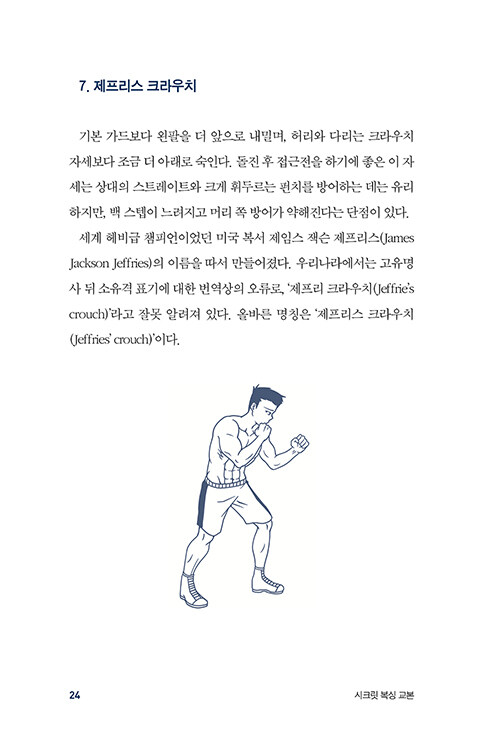 7. 제프리스 크라우치

기본 가드보다 왼팔을 더 앞으로 내밀며, 허리와 다리는 크라우치 자세보다 조금 더 아래로 숙인다. 돌진 후 접근전을 하기에 좋은 이 자세는 상대의 스트레이트와 크게 휘두르는 펀치를 방어하는 데는 유리하지만, 백 스텝이 느려지고 머리 쪽 방어가 약해진다는 단점이 있다.

세계 헤비급 챔피언이었던 미국 복서 제임스 잭슨 제프리스(James Jackson Jeffries)의 이름을 따서 만들어졌다. 우리나라에서는 고유명사 뒤 소유격 표기에 대한 번역상의 오류로, '제프리 크라우치(Jeffrie's crouch)'라고 잘못 알려져 있다. 올바른 명칭은 '제프리스 크라우치(Jeffries' crouch)'이다.

24

시크릿 복싱 교본